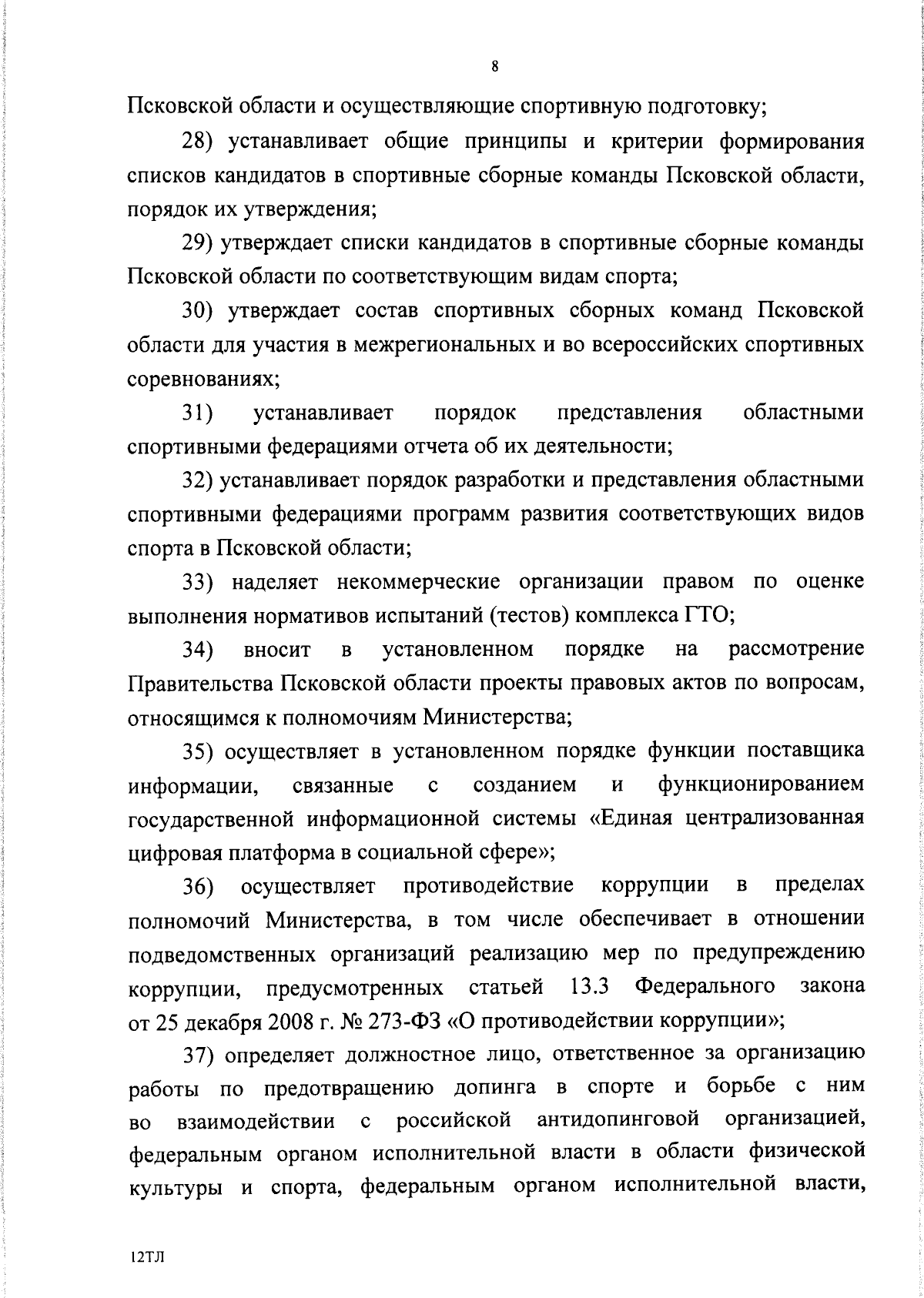 8

Псковской области и осуществляющие спортивную подготовку;

28) устанавливает общие принципы и критерии формирования списков кандидатов в спортивные сборные команды Псковской области, порядок их утверждения;

29) утверждает списки кандидатов в спортивные сборные команды Псковской области по соответствующим видам спорта;

30) утверждает состав спортивных сборных команд Псковской области для участия в межрегиональных и во всероссийских спортивных соревнованиях;

31) устанавливает порядок представления областными спортивными федерациями отчета об их деятельности;

32) устанавливает порядок разработки и представления областными спортивными федерациями программ развития соответствующих видов спорта в Псковской области;

33) наделяет некоммерческие организации правом по оценке выполнения нормативов испытаний (тестов) комплекса ГТО;

34) вносит в установленном порядке на рассмотрение Правительства Псковской области проекты правовых актов по вопросам, относящимся к полномочиям Министерства;

35) осуществляет в установленном порядке функции поставщика информации, связанные с созданием и функционированием государственной информационной системы «Единая централизованная цифровая платформа в социальной сфере»;

36) осуществляет противодействие коррупции в пределах полномочий Министерства, в том числе обеспечивает в отношении подведомственных организаций реализацию мер по предупреждению коррупции, предусмотренных статьей 13.3 Федерального закона от 25 декабря 2008 г. № 273-ФЗ «О противодействии коррупции»;

37) определяет должностное лицо, ответственное за организацию работы по предотвращению допинга в спорте и борьбе с ним во взаимодействии с российской антидопинговой организацией, федеральным органом исполнительной власти в области физической культуры и спорта, федеральным органом исполнительной власти,

12ТЛ